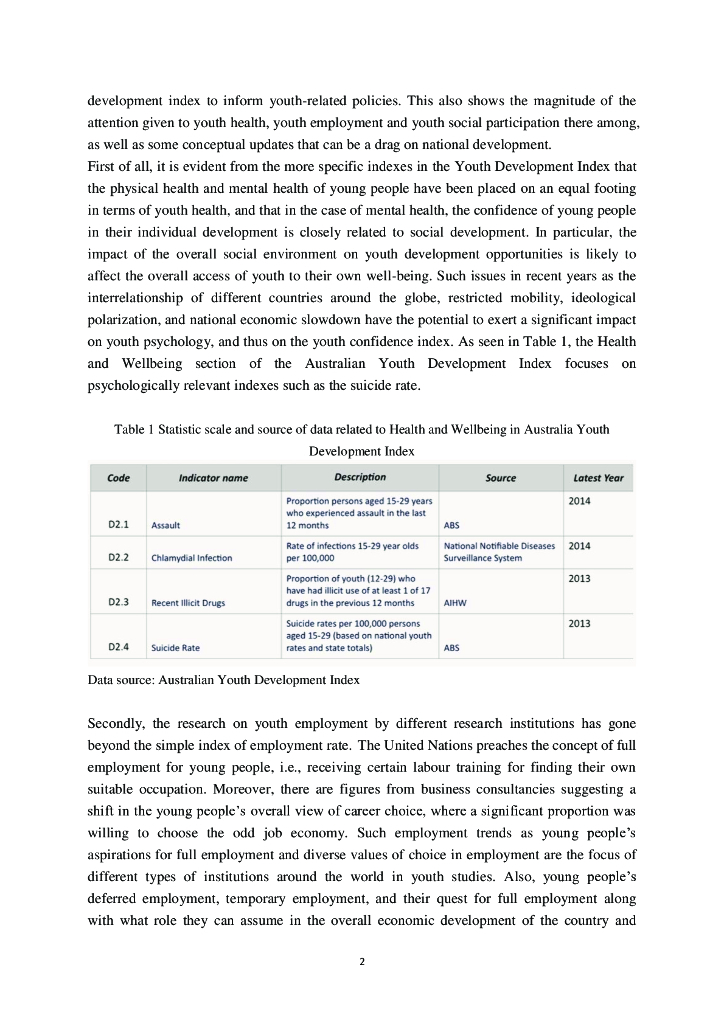 development index to inform youth-related policies. This also shows the magnitude of the attention given to youth health, youth employment and youth social participation there among, as well as some conceptual updates that can be a drag on national development.
First of all, it is evident from the more specific indexes in the Youth Development Index that the physical health and mental health of young people have been placed on an equal footing in terms of youth health, and that in the case of mental health, the confidence of young people in their individual development is closely related to social development. In particular, the impact of the overall social environment on youth development opportunities is likely to affect the overall access of youth to their own well-being. Such issues in recent years as the interrelationship of different countries around the globe, restricted mobility, ideological polarization, and national economic slowdown have the potential to exert a significant impact on youth psychology, and thus on the youth confidence index. As seen in Table 1, the Health and Wellbeing section of the Australian Youth Development Index focuses on psychologically relevant indexes such as the suicide rate.

Table 1 Statistic scale and source of data related to Health and Wellbeing in Australia Youth Development Index

| Code | Indicator name | Description | Source | Latest Year |
|---|---|---|---|---|
| D2.1 | Assault | Proportion persons aged 15-29 years who experienced assault in the last 12 months | ABS | 2014 |
| D2.2 | Chlamydial Infection | Rate of infections 15-29 year olds per 100,000 | National Notifiable Diseases Surveillance System | 2014 |
| D2.3 | Recent Illicit Drugs | Proportion of youth (12-29) who have had illicit use of at least 1 of 17 drugs in the previous 12 months | AIHW | 2013 |
| D2.4 | Suicide Rate | Suicide rates per 100,000 persons aged 15-29 (based on national youth rates and state totals) | ABS | 2013 |

Data source: Australian Youth Development Index

Secondly, the research on youth employment by different research institutions has gone beyond the simple index of employment rate. The United Nations preaches the concept of full employment for young people, i.e., receiving certain labour training for finding their own suitable occupation. Moreover, there are figures from business consultancies suggesting a shift in the young people's overall view of career choice, where a significant proportion was willing to choose the odd job economy. Such employment trends as young people's aspirations for full employment and diverse values of choice in employment are the focus of different types of institutions around the world in youth studies. Also, young people's deferred employment, temporary employment, and their quest for full employment along with what role they can assume in the overall economic development of the country and

2